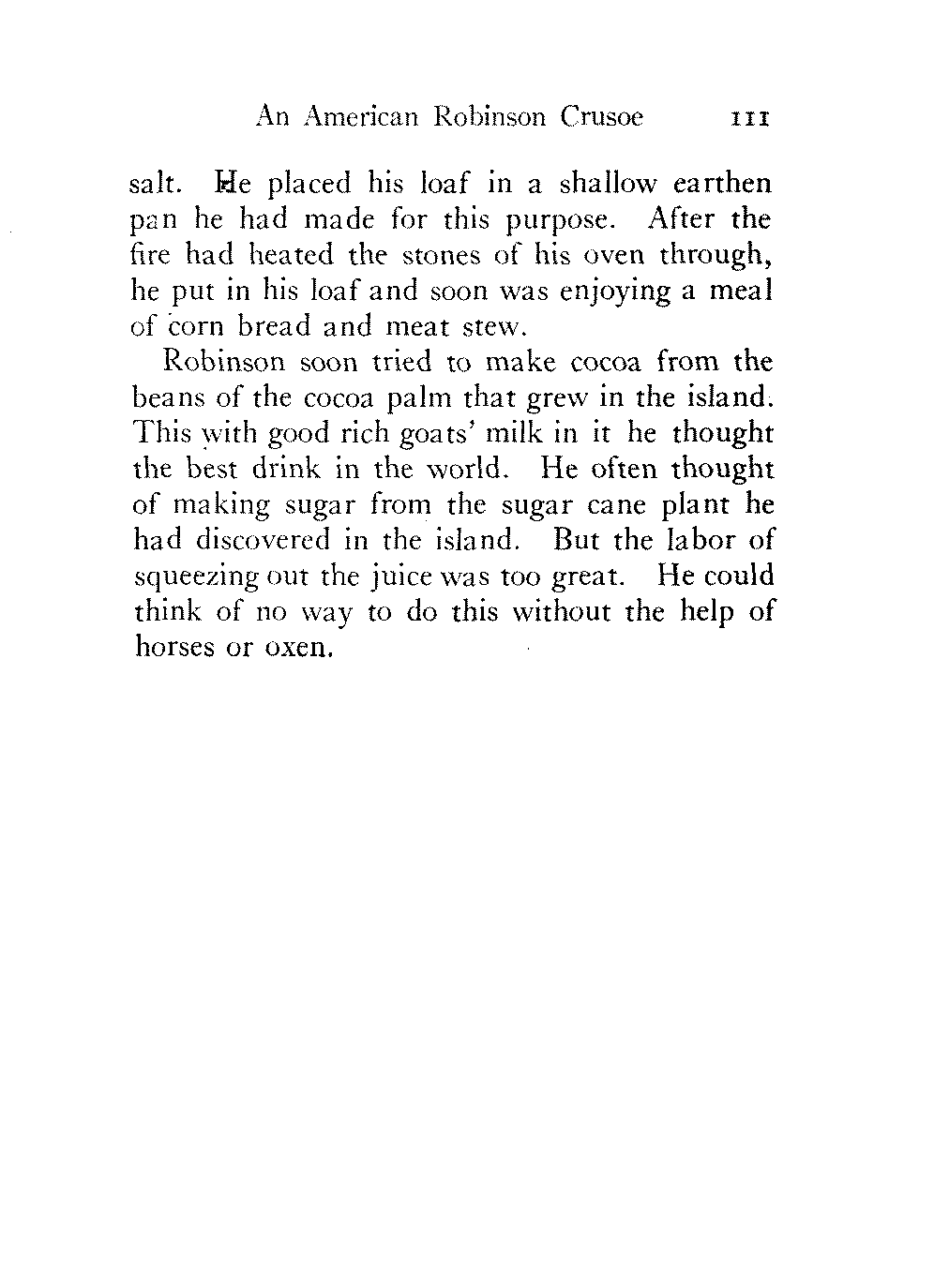 An American Robinson Crusoe 111

salt. He placed his loaf in a shallow earthen pan he had made for this purpose. After the fire had heated the stones of his oven through, he put in his loaf and soon was enjoying a meal of corn bread and meat stew.

Robinson soon tried to make cocoa from the beans of the cocoa palm that grew in the island. This with good rich goats' milk in it he thought the best drink in the world. He often thought of making sugar from the sugar cane plant he had discovered in the island. But the labor of squeezing out the juice was too great. He could think of no way to do this without the help of horses or oxen.